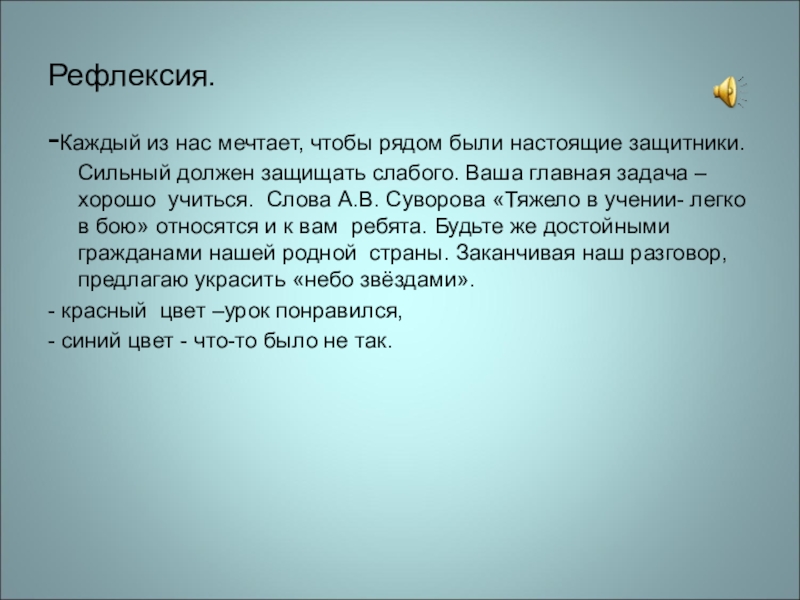 Рефлексия.

-Каждый из нас мечтает, чтобы рядом были настоящие защитники. Сильный должен защищать слабого. Ваша главная задача – хорошо учиться. Слова А.В. Суворова «Тяжело в учении- легко в бою» относятся и к вам ребята. Будьте же достойными гражданами нашей родной страны. Заканчивая наш разговор, предлагаю украсить «небо звёздами».

- красный цвет –урок понравился,

- синий цвет - что-то было не так.